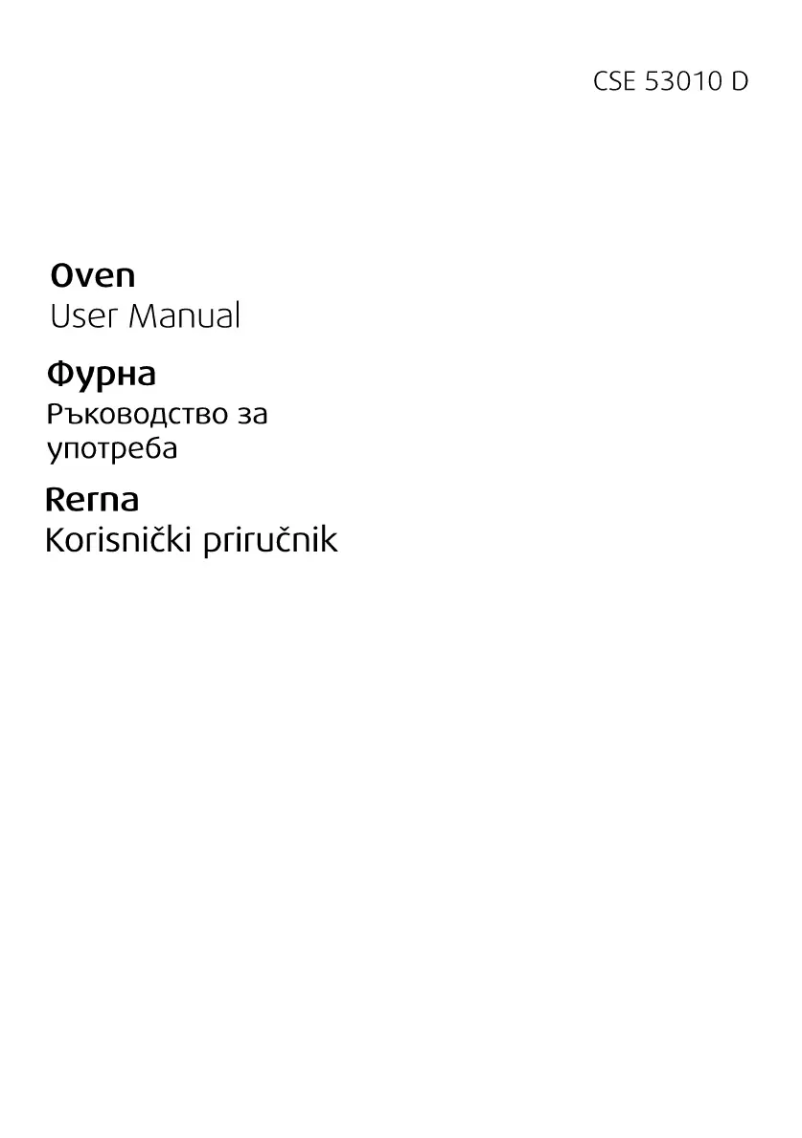 CSE 53010 D

Oven
User Manual

Фурна
Ръководство за употреба

Rerna
Korisnički priručnik